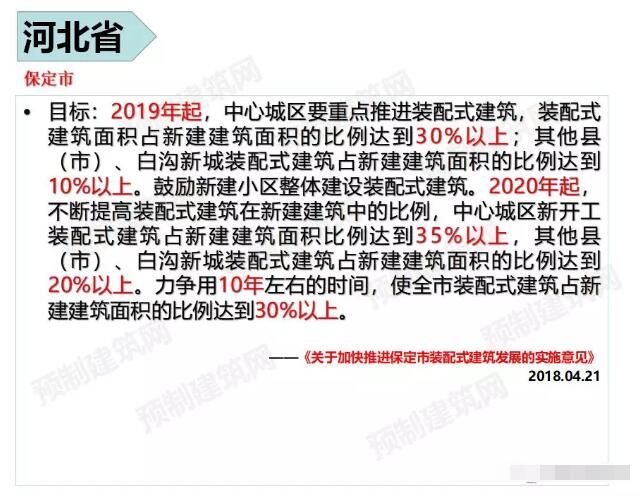 河北省

保定市

• 目标：2019年起，中心城区要重点推进装配式建筑，装配式建筑面积占新建建筑面积的比例达到30%以上；其他县（市）、白沟新城装配式建筑占新建建筑面积的比例达到10%以上。鼓励新建小区整体建设装配式建筑。2020年起，不断提高装配式建筑在新建建筑中的比例，中心城区新开工装配式建筑占新建建筑面积比例达到35%以上，其他县（市）、白沟新城装配式建筑占新建建筑面积的比例达到20%以上。力争用10年左右的时间，使全市装配式建筑占新建建筑面积的比例达到30%以上。

——《关于加快推进保定市装配式建筑发展的实施意见》
2018.04.21

预制建筑网